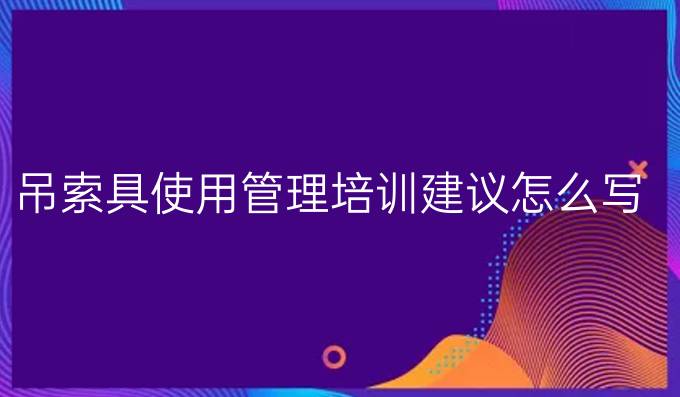 吊索具使用管理培训建议怎么写